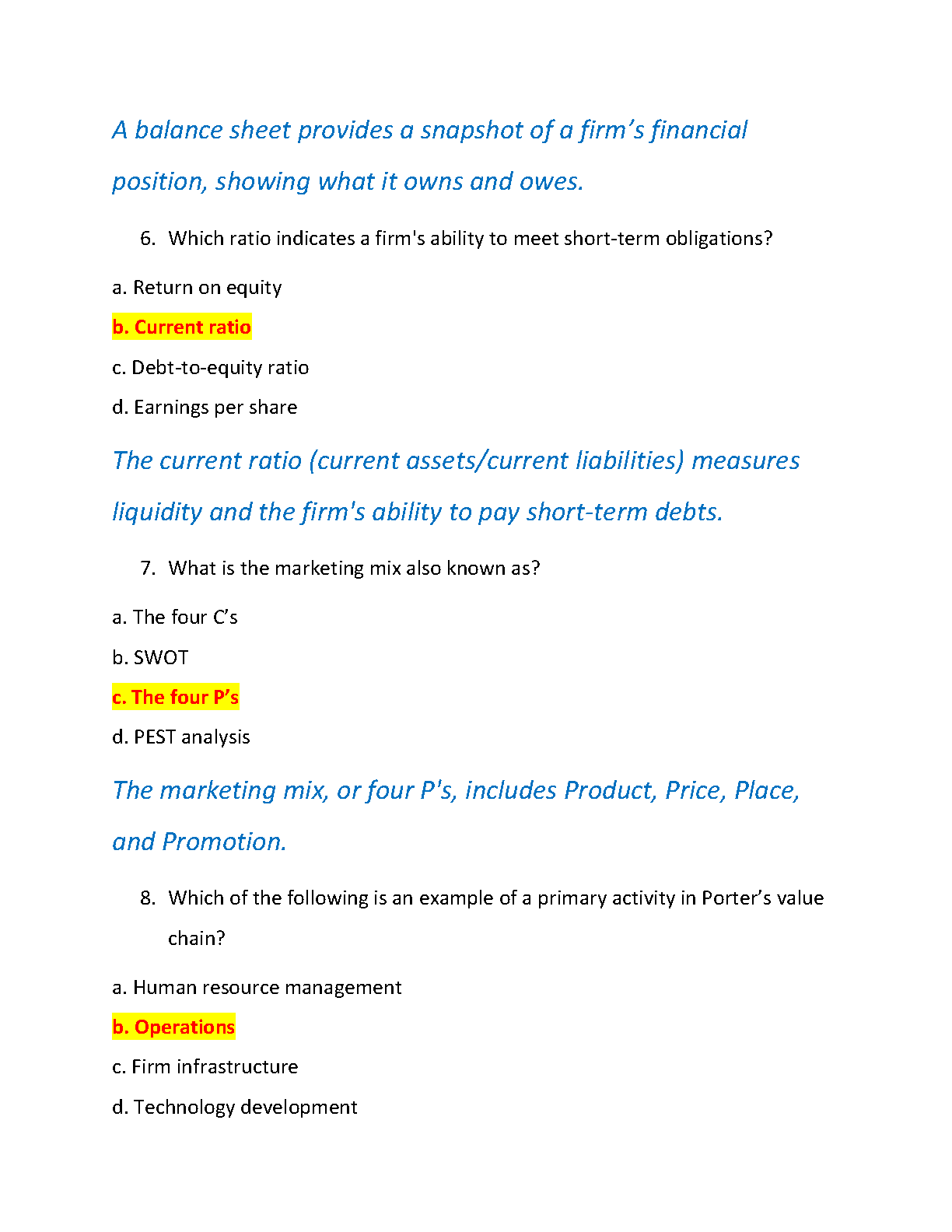 A balance sheet provides a snapshot of a firm’s financial position, showing what it owns and owes.

6. Which ratio indicates a firm's ability to meet short-term obligations?

a. Return on equity

b. Current ratio

c. Debt-to-equity ratio

d. Earnings per share

The current ratio (current assets/current liabilities) measures liquidity and the firm's ability to pay short-term debts.

7. What is the marketing mix also known as?

a. The four C’s

b. SWOT

c. The four P’s

d. PEST analysis

The marketing mix, or four P's, includes Product, Price, Place, and Promotion.

8. Which of the following is an example of a primary activity in Porter’s value chain?

a. Human resource management

b. Operations

c. Firm infrastructure

d. Technology development